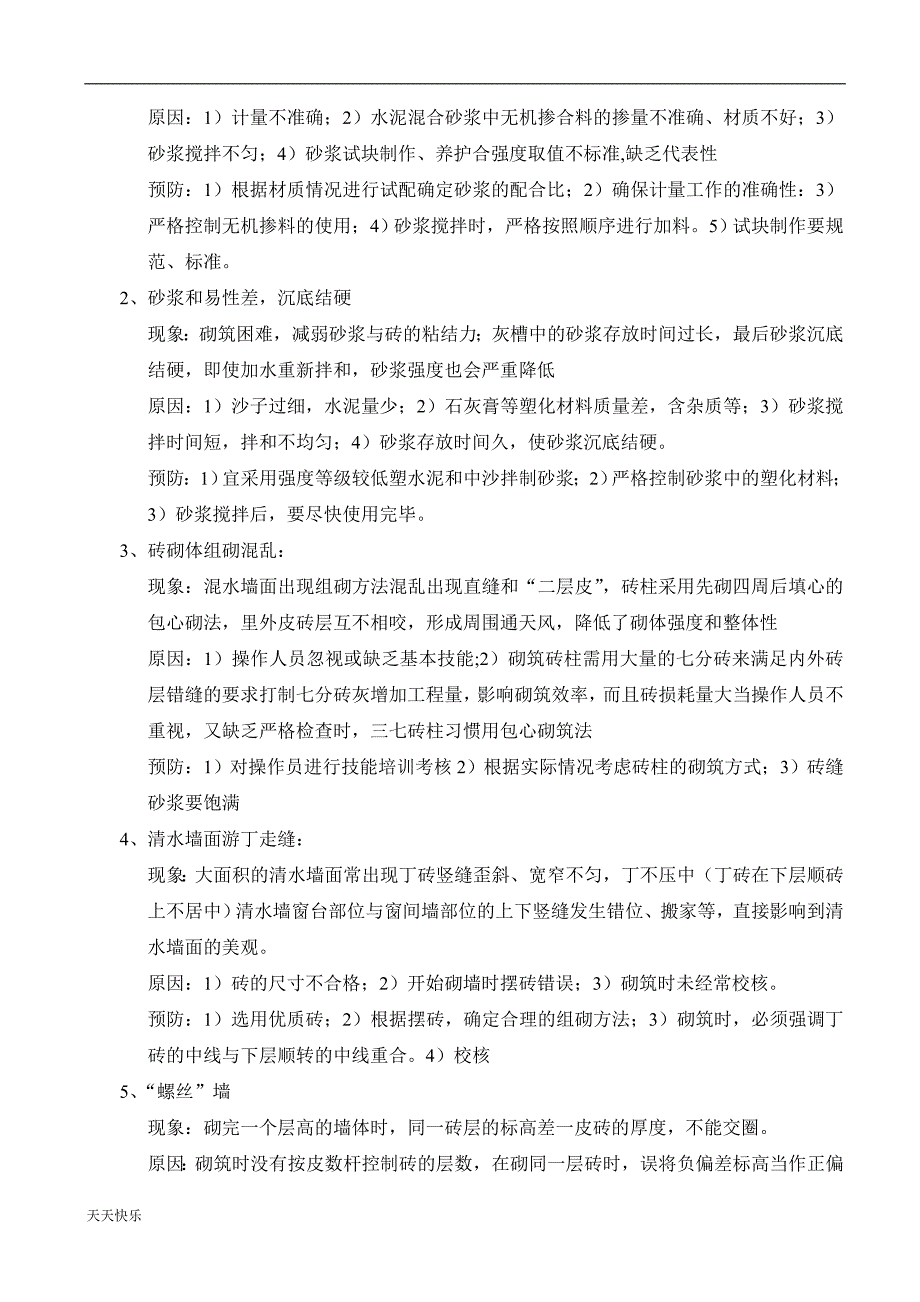 原因：1）计量不准确；2）水泥混合砂浆中无机掺合料的掺量不准确、材质不好；3）砂浆搅拌不匀；4）砂浆试块制作、养护合强度取值不标准,缺乏代表性

预防：1）根据材质情况进行试配确定砂浆的配合比；2）确保计量工作的准确性：3）严格控制无机掺料的使用；4）砂浆搅拌时，严格按照顺序进行加料。5）试块制作要规范、标准。

2、砂浆和易性差，沉底结硬

现象：砌筑困难，减弱砂浆与砖的粘结力；灰槽中的砂浆存放时间过长，最后砂浆沉底结硬，即使加水重新拌和，砂浆强度也会严重降低

原因：1）沙子过细，水泥量少；2）石灰膏等塑化材料质量差，含杂质等；3）砂浆搅拌时间短，拌和不均匀；4）砂浆存放时间久，使砂浆沉底结硬。

预防：1）宜采用强度等级较低塑水泥和中沙拌制砂浆；2）严格控制砂浆中的塑化材料；3）砂浆搅拌后，要尽快使用完毕。

3、砖砌体组砌混乱：

现象：混水墙面出现组砌方法混乱出现直缝和“二层皮”，砖柱采用先砌四周后填心的包心砌法，里外皮砖层互不相咬，形成周围通天风，降低了砌体强度和整体性

原因：1）操作人员忽视或缺乏基本技能;2）砌筑砖柱需用大量的七分砖来满足内外砖层错缝的要求打制七分砖灰增加工程量，影响砌筑效率，而且砖损耗量大当操作人员不重视，又缺乏严格检查时，三七砖柱习惯用包心砌筑法

预防：1）对操作员进行技能培训考核 2）根据实际情况考虑砖柱的砌筑方式；3）砖缝砂浆要饱满

4、清水墙面游丁走缝：

现象：大面积的清水墙面常出现丁砖竖缝歪斜、宽窄不匀，丁不压中（丁砖在下层顺砖上不居中）清水墙窗台部位与窗间墙部位的上下竖缝发生错位、搬家等，直接影响到清水墙面的美观。

原因：1）砖的尺寸不合格；2）开始砌墙时摆砖错误；3）砌筑时未经常校核。

预防：1）选用优质砖；2）根据摆砖，确定合理的组砌方法；3）砌筑时，必须强调丁砖的中线与下层顺转的中线重合。4）校核

5、“螺丝”墙

现象：砌完一个层高的墙体时，同一砖层的标高差一皮砖的厚度，不能交圈。

原因：砌筑时没有按皮数杆控制砖的层数，在砌同一层砖时，误将负偏差标高当作正偏

天天快乐